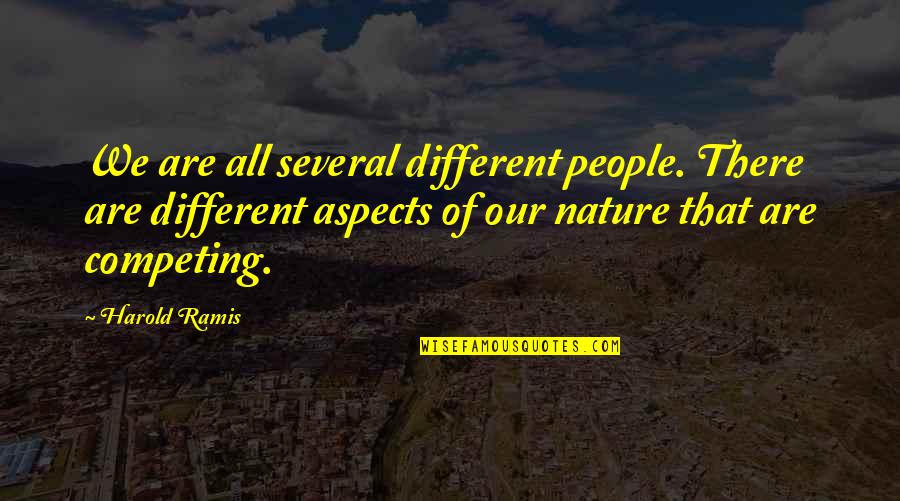 We are all several different people. There are different aspects of our nature that are competing.

Harold Ramis

WISEFAMOUSQUOTES.COM